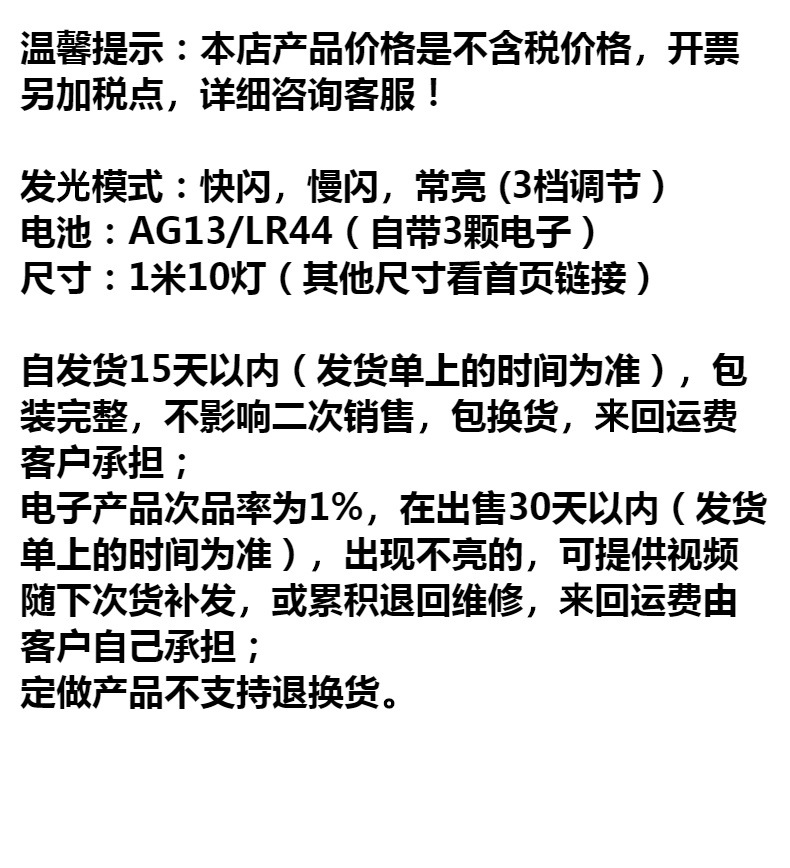 温馨提示：本店产品价格是不含税价格，开票另加税点，详细咨询客服！

发光模式：快闪，慢闪，常亮(3档调节)
电池：AG13/LR44(自带3颗电子)
尺寸：1米10灯(其他尺寸看首页链接)

自发货15天以内(发货单上的时间为准)，包装完整，不影响二次销售，包换货，来回运费客户承担；
电子产品次品率为1%，在出售30天以内(发货单上的时间为准)，出现不亮的，可提供视频随下次货补发，或累积退回维修，来回运费由客户自己承担；
定做产品不支持退换货。